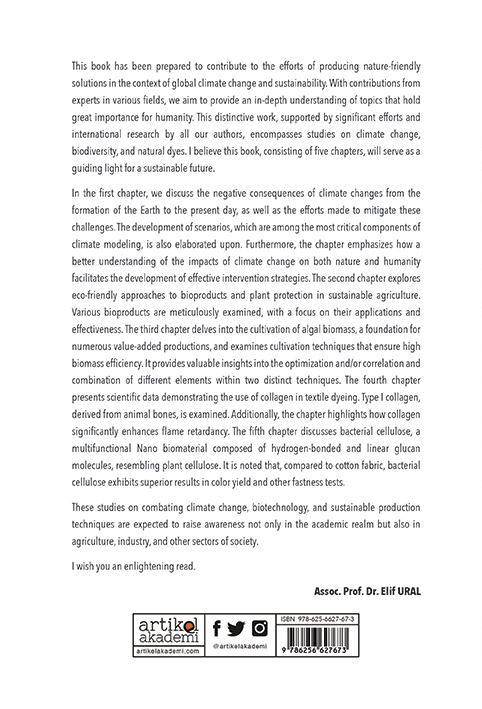 This book has been prepared to contribute to the efforts of producing nature-friendly solutions in the context of global climate change and sustainability. With contributions from experts in various fields, we aim to provide an in-depth understanding of topics that hold great importance for humanity. This distinctive work, supported by significant efforts and international research by all our authors, encompasses studies on climate change, biodiversity, and natural dyes. I believe this book, consisting of five chapters, will serve as a guiding light for a sustainable future.

In the first chapter, we discuss the negative consequences of climate changes from the formation of the Earth to the present day, as well as the efforts made to mitigate these challenges. The development of scenarios, which are among the most critical components of climate modeling, is also elaborated upon. Furthermore, the chapter emphasizes how a better understanding of the impacts of climate change on both nature and humanity facilitates the development of effective intervention strategies. The second chapter explores eco-friendly approaches to bioproducts and plant protection in sustainable agriculture. Various bioproducts are meticulously examined, with a focus on their applications and effectiveness. The third chapter delves into the cultivation of algal biomass, a foundation for numerous value-added productions, and examines cultivation techniques that ensure high biomass efficiency. It provides valuable insights into the optimization and/or correlation and combination of different elements within two distinct techniques. The fourth chapter presents scientific data demonstrating the use of collagen in textile dyeing. Type I collagen, derived from animal bones, is examined. Additionally, the chapter highlights how collagen significantly enhances flame retardancy. The fifth chapter discusses bacterial cellulose, a multifunctional Nano biomaterial composed of hydrogen-bonded and linear glucan molecules, resembling plant cellulose. It is noted that, compared to cotton fabric, bacterial cellulose exhibits superior results in color yield and other fastness tests.

These studies on combating climate change, biotechnology, and sustainable production techniques are expected to raise awareness not only in the academic realm but also in agriculture, industry, and other sectors of society.

I wish you an enlightening read.

Assoc. Prof. Dr. Elif URAL

artikel akademi
artikelakademi.com

@artikelakademi

ISBN 978-625-6627-67-3

9 786256 627673